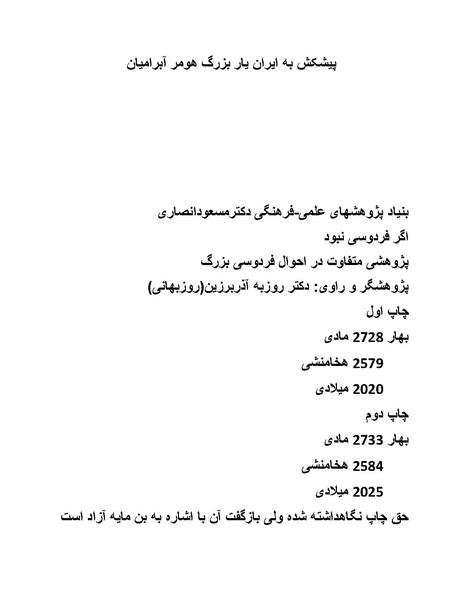 پیشکش به ایران یار بزرگ هومر آبرامیان

بنیاد پژوهشهای علمی-فرهنگی دکترمسعودانصاری
اگر فردوسی نبود
پژوهشی متفاوت در احوال فردوسی بزرگ
پژوهشگر و راوی: دکتر روزبه آذربرزین(روزبهانی)
چاپ اول
بهار 2728 مادی
2579 هخامنشی
2020 میلادی
چاپ دوم
بهار 2733 مادی
2584 هخامنشی
2025 میلادی
حق چاپ نگاهداشته شده ولی بازگفت آن با اشاره به بن مایه آزاد است